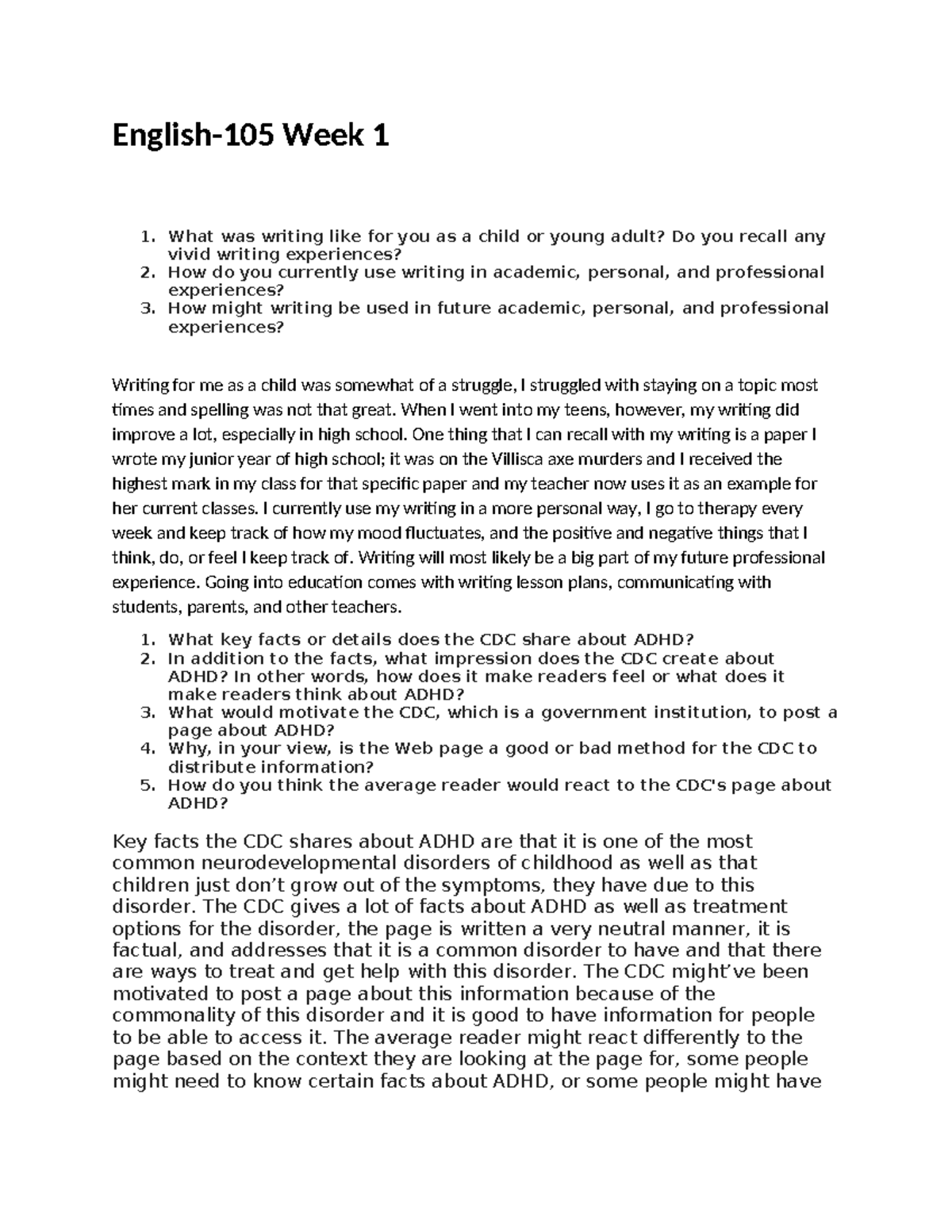 English-105 Week 1

1. What was writing like for you as a child or young adult? Do you recall any vivid writing experiences?
2. How do you currently use writing in academic, personal, and professional experiences?
3. How might writing be used in future academic, personal, and professional experiences?

Writing for me as a child was somewhat of a struggle, I struggled with staying on a topic most times and spelling was not that great. When I went into my teens, however, my writing did improve a lot, especially in high school. One thing that I can recall with my writing is a paper I wrote my junior year of high school; it was on the Villisca axe murders and I received the highest mark in my class for that specific paper and my teacher now uses it as an example for her current classes. I currently use my writing in a more personal way, I go to therapy every week and keep track of how my mood fluctuates, and the positive and negative things that I think, do, or feel I keep track of. Writing will most likely be a big part of my future professional experience. Going into education comes with writing lesson plans, communicating with students, parents, and other teachers.

1. What key facts or details does the CDC share about ADHD?
2. In addition to the facts, what impression does the CDC create about ADHD? In other words, how does it make readers feel or what does it make readers think about ADHD?
3. What would motivate the CDC, which is a government institution, to post a page about ADHD?
4. Why, in your view, is the Web page a good or bad method for the CDC to distribute information?
5. How do you think the average reader would react to the CDC's page about ADHD?

Key facts the CDC shares about ADHD are that it is one of the most common neurodevelopmental disorders of childhood as well as that children just don't grow out of the symptoms, they have due to this disorder. The CDC gives a lot of facts about ADHD as well as treatment options for the disorder, the page is written a very neutral manner, it is factual, and addresses that it is a common disorder to have and that there are ways to treat and get help with this disorder. The CDC might've been motivated to post a page about this information because of the commonality of this disorder and it is good to have information for people to be able to access it. The average reader might react differently to the page based on the context they are looking at the page for, some people might need to know certain facts about ADHD, or some people might have